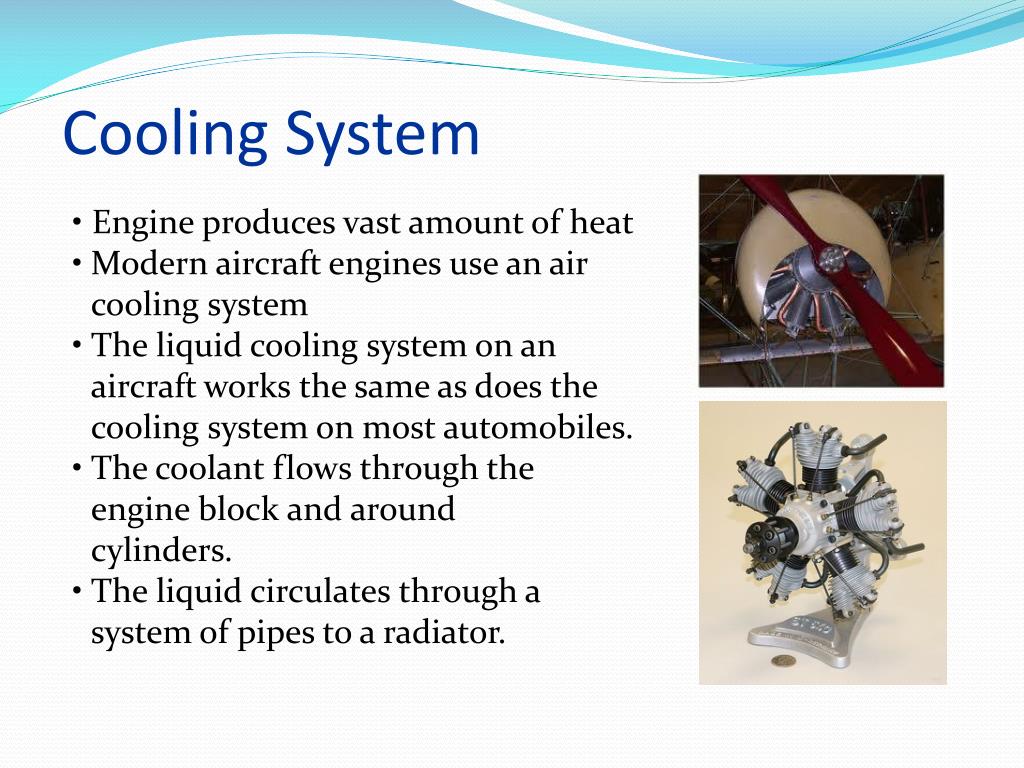 Cooling System

• Engine produces vast amount of heat
• Modern aircraft engines use an air cooling system
• The liquid cooling system on an aircraft works the same as does the cooling system on most automobiles.
• The coolant flows through the engine block and around cylinders.
• The liquid circulates through a system of pipes to a radiator.